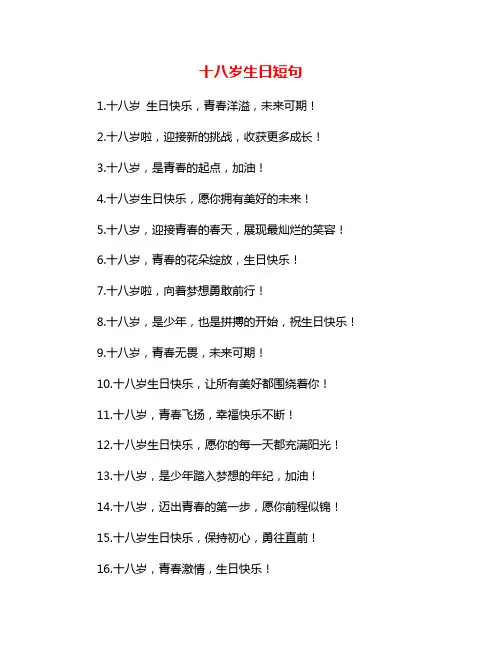 十八岁生日短句

1.十八岁 生日快乐，青春洋溢，未来可期！

2.十八岁啦，迎接新的挑战，收获更多成长！

3.十八岁，是青春的起点，加油！

4.十八岁生日快乐，愿你拥有美好的未来！

5.十八岁，迎接青春的春天，展现最灿烂的笑容！

6.十八岁，青春的花朵绽放，生日快乐！

7.十八岁啦，向着梦想勇敢前行！

8.十八岁，是少年，也是拼搏的开始，祝生日快乐！

9.十八岁，青春无畏，未来可期！

10.十八岁生日快乐，让所有美好都围绕着你！

11.十八岁，青春飞扬，幸福快乐不断！

12.十八岁生日快乐，愿你的每一天都充满阳光！

13.十八岁，是少年踏入梦想的年纪，加油！

14.十八岁，迈出青春的第一步，愿你前程似锦！

15.十八岁生日快乐，保持初心，勇往直前！

16.十八岁，青春激情，生日快乐！